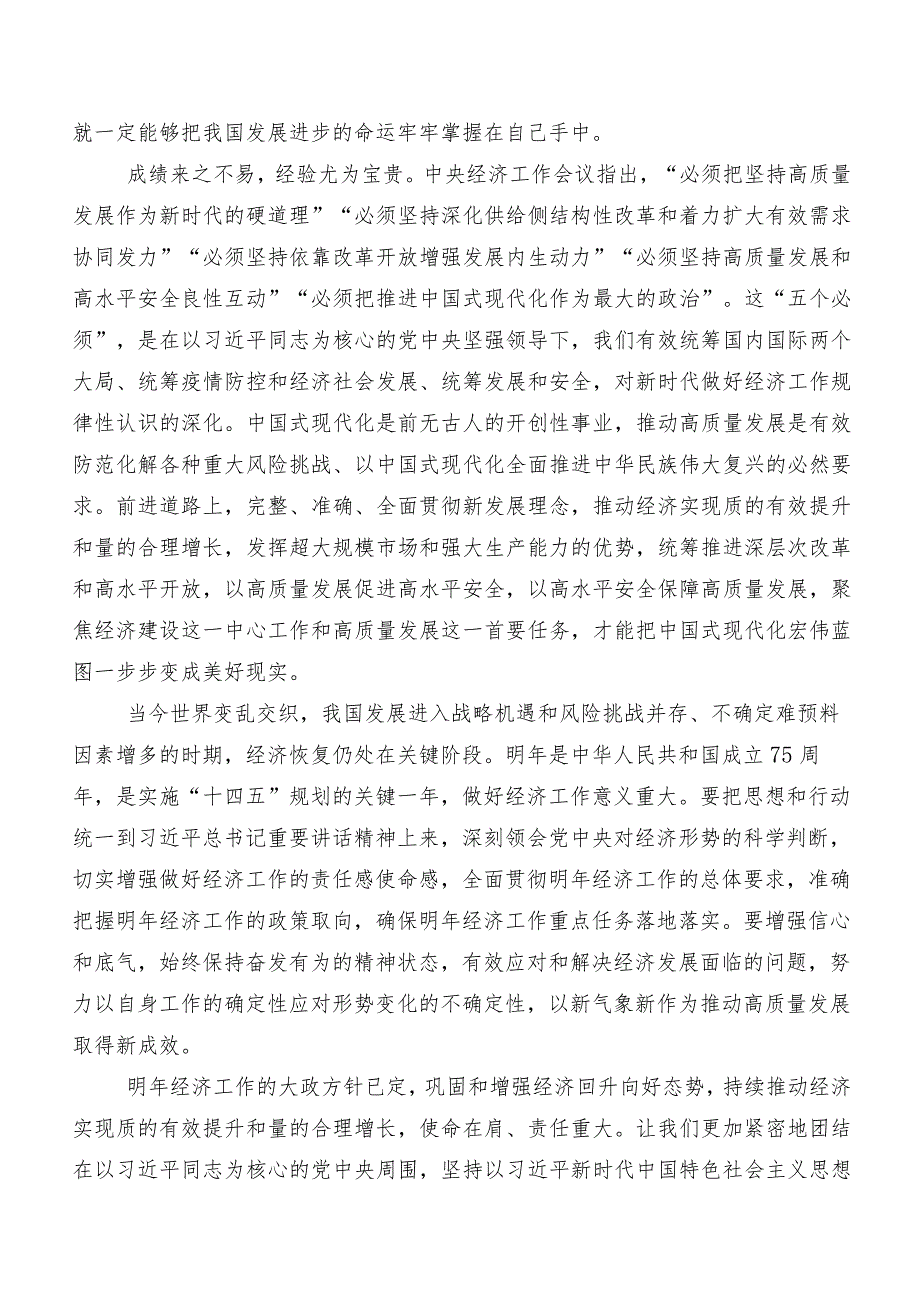 就一定能够把我国发展进步的命运牢牢掌握在自己手中。

成绩来之不易，经验尤为宝贵。中央经济工作会议指出，“必须把坚持高质量发展作为新时代的硬道理”“必须坚持深化供给侧结构性改革和着力扩大有效需求协同发力”“必须坚持依靠改革开放增强发展内生动力”“必须坚持高质量发展和高水平安全良性互动”“必须把推进中国式现代化作为最大的政治”。这“五个必须”，是在以习近平同志为核心的党中央坚强领导下，我们有效统筹国内国际两个大局、统筹疫情防控和经济社会发展、统筹发展和安全，对新时代做好经济工作规律性认识的深化。中国式现代化是前无古人的开创性事业，推动高质量发展是有效防范化解各种重大风险挑战、以中国式现代化全面推进中华民族伟大复兴的必然要求。前进道路上，完整、准确、全面贯彻新发展理念，推动经济实现质的有效提升和量的合理增长，发挥超大规模市场和强大生产能力的优势，统筹推进深层次改革和高水平开放，以高质量发展促进高水平安全，以高水平安全保障高质量发展，聚焦经济建设这一中心工作和高质量发展这一首要任务，才能把中国式现代化宏伟蓝图一步步变成美好现实。

当今世界变乱交织，我国发展进入战略机遇和风险挑战并存、不确定难预料因素增多的时期，经济恢复仍处在关键阶段。明年是中华人民共和国成立75周年，是实施“十四五”规划的关键一年，做好经济工作意义重大。要把思想和行动统一到习近平总书记重要讲话精神上来，深刻领会党中央对经济形势的科学判断，切实增强做好经济工作的责任感使命感，全面贯彻明年经济工作的总体要求，准确把握明年经济工作的政策取向，确保明年经济工作重点任务落地落实。要增强信心和底气，始终保持奋发有为的精神状态，有效应对和解决经济发展面临的问题，努力以自身工作的确定性应对形势变化的不确定性，以新气象新作为推动高质量发展取得新成效。

明年经济工作的大政方针已定，巩固和增强经济回升向好态势，持续推动经济实现质的有效提升和量的合理增长，使命在肩、责任重大。让我们更加紧密地团结在以习近平同志为核心的党中央周围，坚持以习近平新时代中国特色社会主义思想